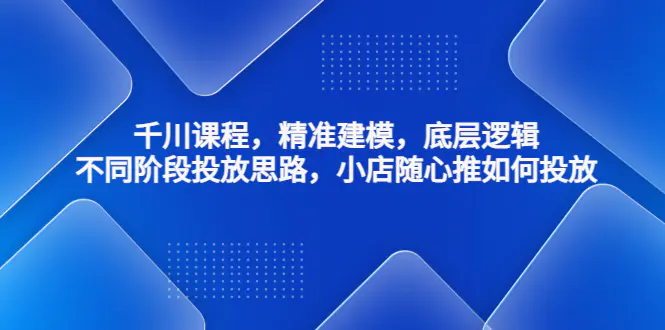 千川课程，精准建模，底层逻辑
不同阶段投放思路，小店随心推如何投放